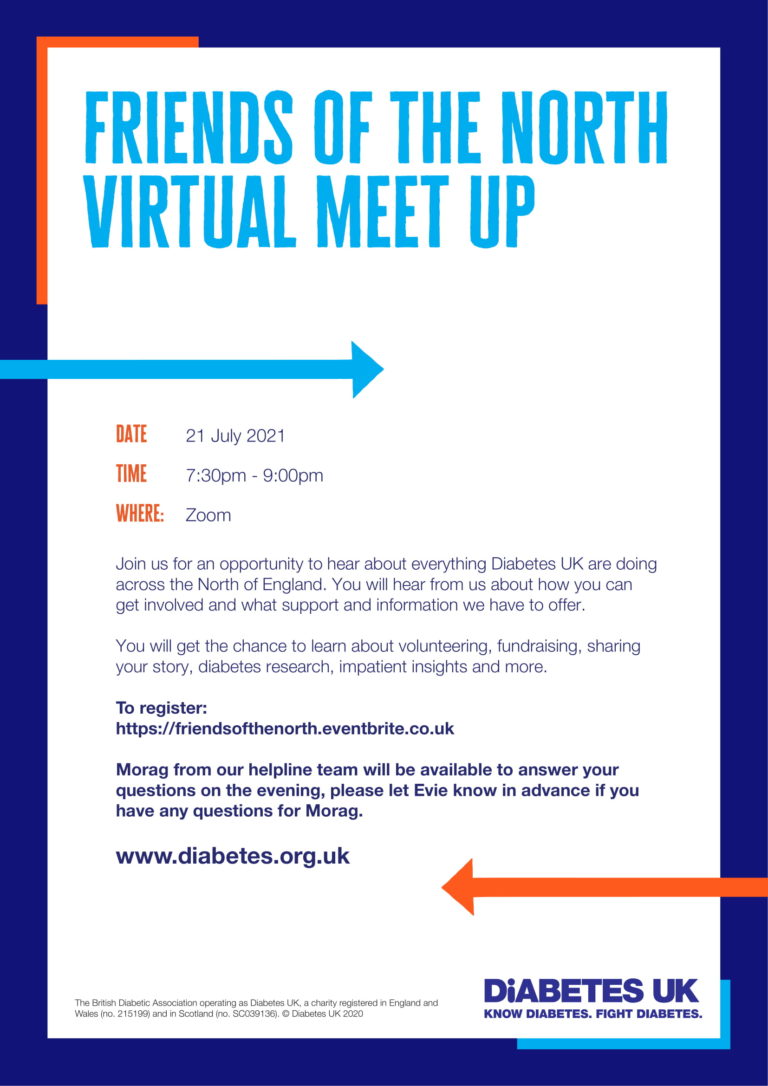 FRIENDS OF THE NORTH VIRTUAL MEET UP

DATE 21 July 2021

TIME 7:30pm - 9:00pm

WHERE: Zoom

Join us for an opportunity to hear about everything Diabetes UK are doing across the North of England. You will hear from us about how you can get involved and what support and information we have to offer.

You will get the chance to learn about volunteering, fundraising, sharing your story, diabetes research, impatient insights and more.

To register:
https://friendsofthenorth.eventbrite.co.uk

Morag from our helpline team will be available to answer your questions on the evening, please let Evie know in advance if you have any questions for Morag.

www.diabetes.org.uk

The British Diabetic Association operating as Diabetes UK, a charity registered in England and Wales (no. 215199) and in Scotland (no. SC039136). © Diabetes UK 2020

DiABETES UK
KNOW DIABETES. FIGHT DIABETES.